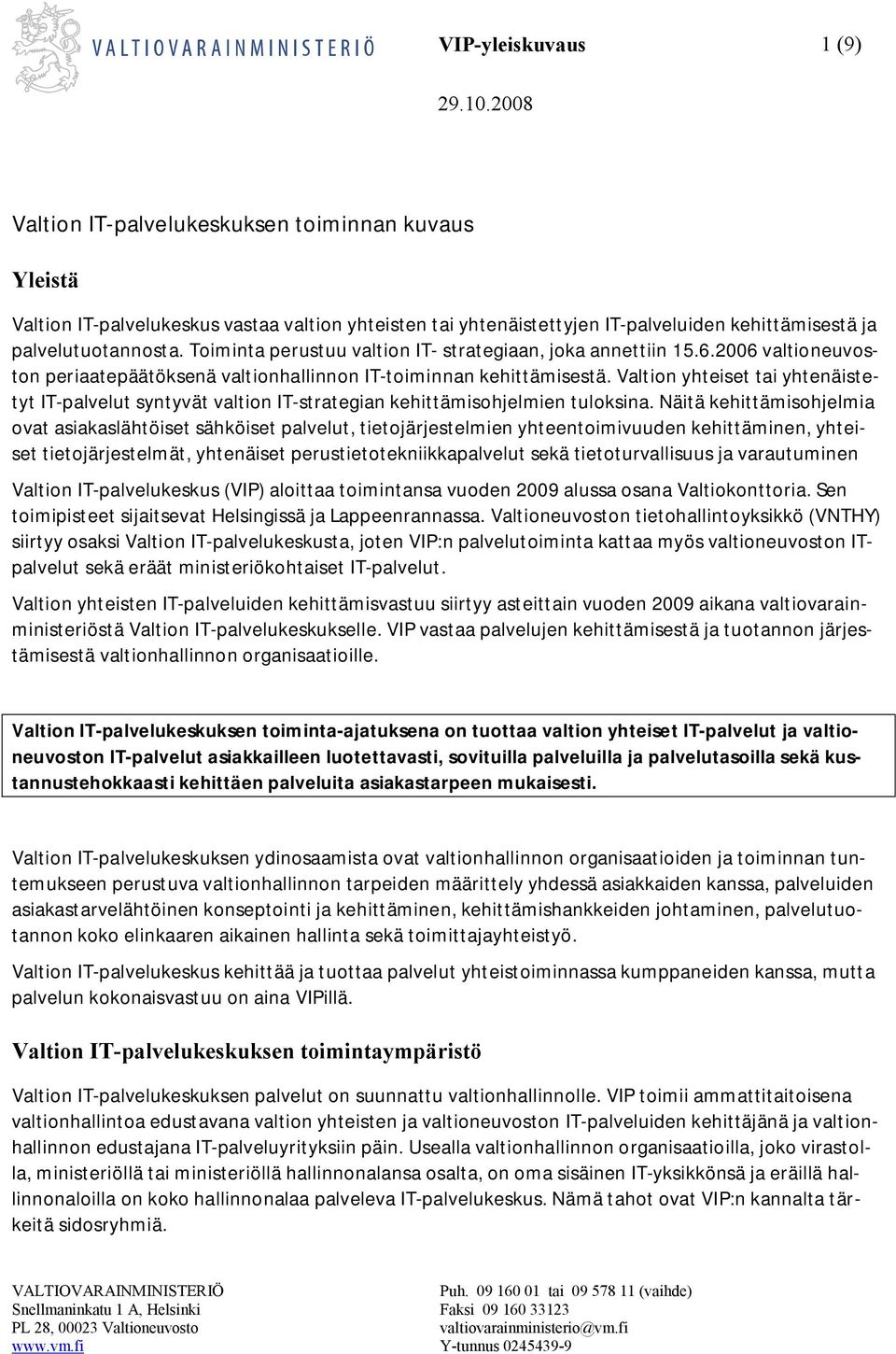 VALTIOVARAINMINISTERIÖ

VIP-yleiskuvaus

1 (9)

29.10.2008

Valtion IT-palvelukeskuksen toiminnan kuvaus

Yleistä

Valtion IT-palvelukeskus vastaa valtion yhteisten tai yhtenäistettyjen IT-palveluiden kehittämisestä ja palvelutuotannosta. Toiminta perustuu valtion IT- strategiaan, joka annettiin 15.6.2006 valtioneuvoston periaatepäätöksenä valtionhallinnon IT-toiminnan kehittämisestä. Valtion yhteiset tai yhtenäistetyt IT-palvelut syntyvät valtion IT-strategian kehittämisohjelmien tuloksina. Näitä kehittämisohjelmia ovat asiakaslähtöiset sähköiset palvelut, tietojärjestelmien yhteentoimivuuden kehittäminen, yhteiset tietojärjestelmät, yhtenäiset perustietotekniikkapalvelut sekä tietoturvallisuus ja varautuminen

Valtion IT-palvelukeskus (VIP) aloittaa toimintansa vuoden 2009 alussa osana Valtiokonttoria. Sen toimipisteet sijaitsevat Helsingissä ja Lappeenrannassa. Valtioneuvoston tietohallintoyksikkö (VNTHY) siirtyy osaksi Valtion IT-palvelukeskusta, joten VIP:n palvelutoiminta kattaa myös valtioneuvoston IT-palvelut sekä eräät ministeriökohtaiset IT-palvelut.

Valtion yhteisten IT-palveluiden kehittämisvastuu siirtyy asteittain vuoden 2009 aikana valtiovarainministeriöstä Valtion IT-palvelukeskukselle. VIP vastaa palvelujen kehittämisestä ja tuotannon järjestämisestä valtionhallinnon organisaatioille.

Valtion IT-palvelukeskuksen toiminta-ajatuksena on tuottaa valtion yhteiset IT-palvelut ja valtioneuvoston IT-palvelut asiakkailleen luotettavasti, sovituilla palveluilla ja palvelutasoilla sekä kustannustehokkaasti kehittäen palveluita asiakastarpeen mukaisesti.

Valtion IT-palvelukeskuksen ydinosaamista ovat valtionhallinnon organisaatioiden ja toiminnan tuntemukseen perustuva valtionhallinnon tarpeiden määrittely yhdessä asiakkaiden kanssa, palveluiden asiakastarvelähtöinen konseptointi ja kehittäminen, kehittämishankkeiden johtaminen, palvelutuotannon koko elinkaaren aikainen hallinta sekä toimittajayhteistyö.

Valtion IT-palvelukeskus kehittää ja tuottaa palvelut yhteistoiminnassa kumppaneiden kanssa, mutta palvelun kokonaisvastuu on aina VIPillä.

Valtion IT-palvelukeskuksen toimintaympäristö

Valtion IT-palvelukeskuksen palvelut on suunnattu valtionhallinnolle. VIP toimii ammattitaitoisena valtionhallintoa edustavana valtion yhteisten ja valtioneuvoston IT-palveluiden kehittäjänä ja valtionhallinnon edustajana IT-palveluyrityksiin päin. Usealla valtionhallinnon organisaatiolla, joko virastolla, ministeriöllä tai ministeriöllä hallinnonalansa osalta, on oma sisäinen IT-yksikkönsä ja eräillä hallinnonaloilla on koko hallinnonalaa palveleva IT-palvelukeskus. Nämä tahot ovat VIP:n kannalta tärkeitä sidosryhmiä.

VALTIOVARAINMINISTERIÖ
Snellmaninkatu 1 A, Helsinki
PL 28, 00023 Valtioneuvosto
www.vm.fi

Puh. 09 160 01 tai 09 578 11 (vaihde)
Faksi 09 160 33123
valtiovarainministerio@vm.fi
Y-tunnus 0245439-9